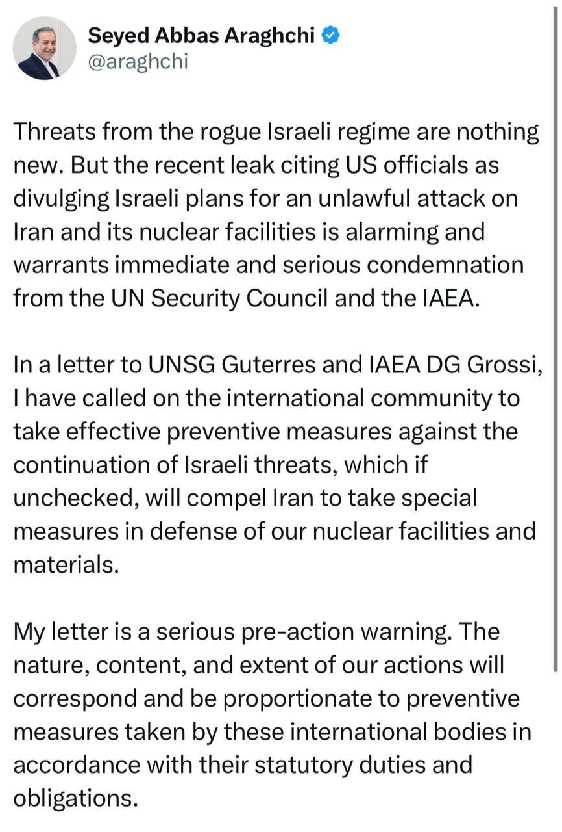 Seyed Abbas Araghchi
@araghchi

Threats from the rogue Israeli regime are nothing new. But the recent leak citing US officials as divulging Israeli plans for an unlawful attack on Iran and its nuclear facilities is alarming and warrants immediate and serious condemnation from the UN Security Council and the IAEA.

In a letter to UNSG Guterres and IAEA DG Grossi, I have called on the international community to take effective preventive measures against the continuation of Israeli threats, which if unchecked, will compel Iran to take special measures in defense of our nuclear facilities and materials.

My letter is a serious pre-action warning. The nature, content, and extent of our actions will correspond and be proportionate to preventive measures taken by these international bodies in accordance with their statutory duties and obligations.